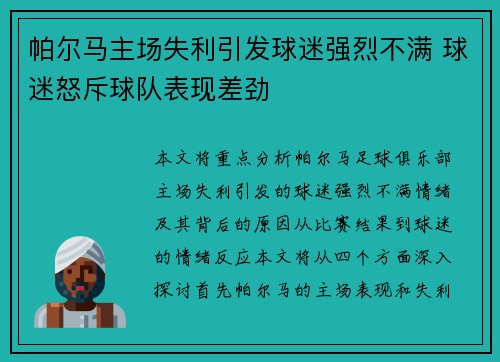 帕尔马主场失利引发球迷强烈不满 球迷怒斥球队表现差劲

本文将重点分析帕尔马足球俱乐部主场失利引发的球迷强烈不满情绪及其背后的原因从比赛结果到球迷的情绪反应本文将从四个方面深入探讨首先帕尔马的主场表现和失利